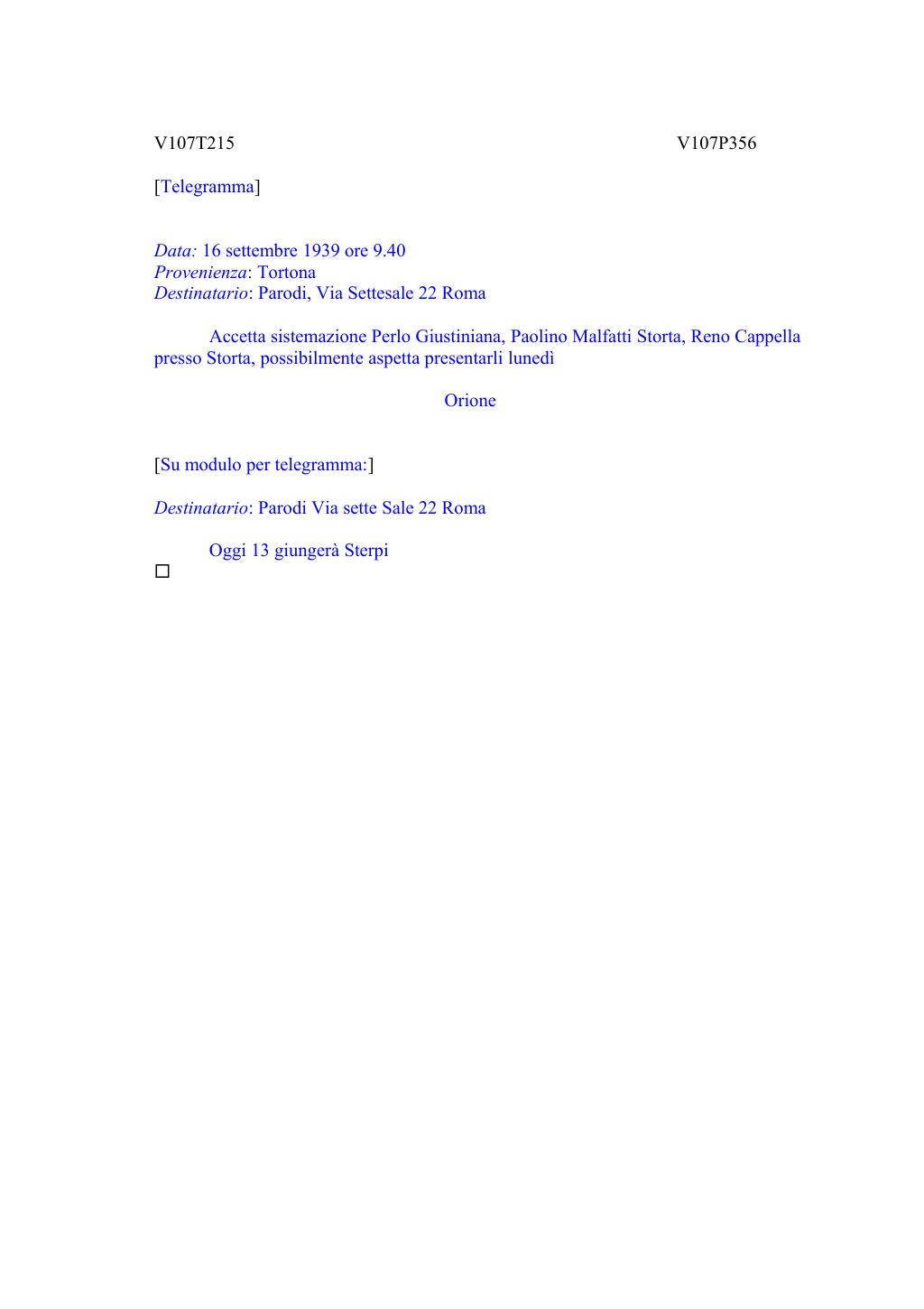 V107T215 V107P356

[Telegramma]

Data: 16 settembre 1939 ore 9.40
Provenienza: Tortona
Destinatario: Parodi, Via Settesale 22 Roma

Accetta sistemazione Perlo Giustiniana, Paolino Malfatti Storta, Reno Cappella presso Storta, possibilmente aspetta presentarli lunedì

Orione

[Su modulo per telegramma:]

Destinatario: Parodi Via sette Sale 22 Roma

Oggi 13 giungerà Sterpi
□